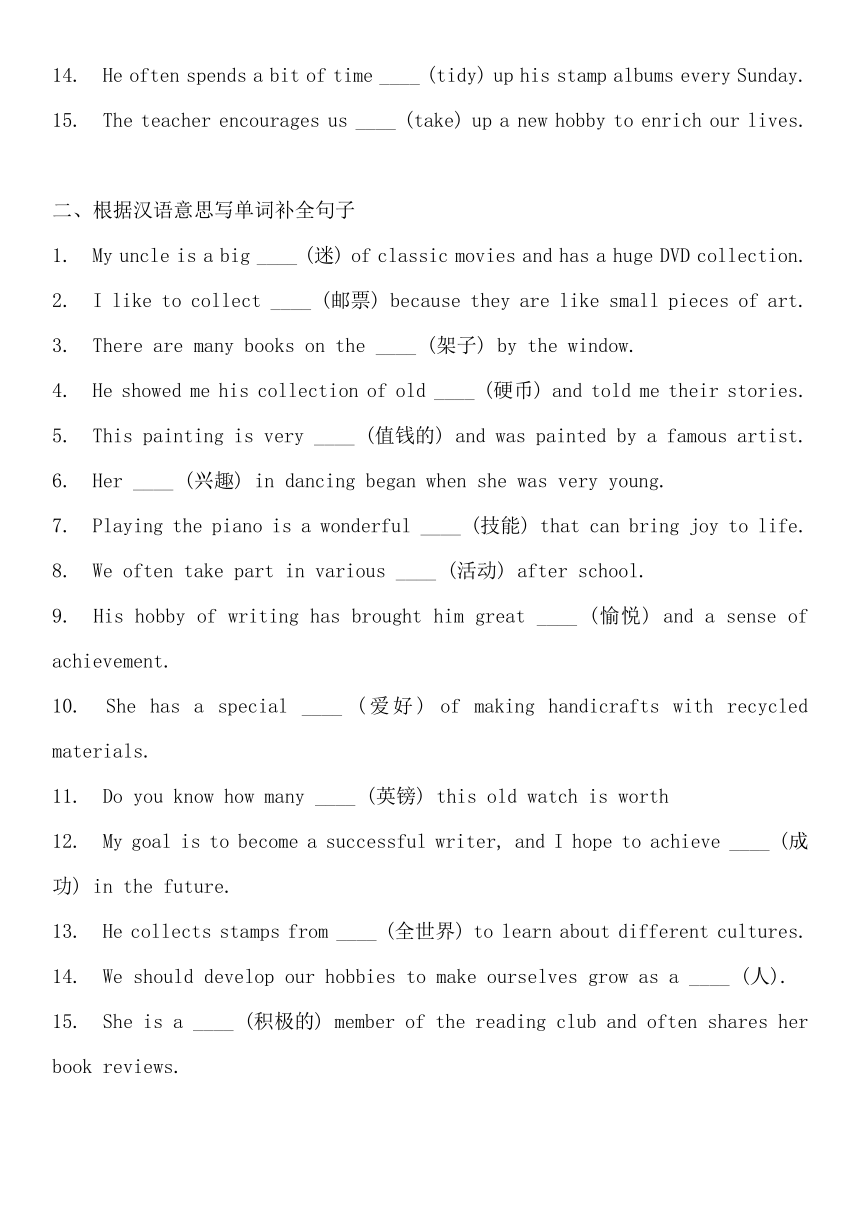 14. He often spends a bit of time ____ (tidy) up his stamp albums every Sunday.

15. The teacher encourages us ____ (take) up a new hobby to enrich our lives.

二、根据汉语意思写单词补全句子

1. My uncle is a big ____ (迷) of classic movies and has a huge DVD collection.

2. I like to collect ____ (邮票) because they are like small pieces of art.

3. There are many books on the ____ (架子) by the window.

4. He showed me his collection of old ____ (硬币) and told me their stories.

5. This painting is very ____ (值钱的) and was painted by a famous artist.

6. Her ____ (兴趣) in dancing began when she was very young.

7. Playing the piano is a wonderful ____ (技能) that can bring joy to life.

8. We often take part in various ____ (活动) after school.

9. His hobby of writing has brought him great ____ (愉悦) and a sense of achievement.

10. She has a special ____ (爱好) of making handicrafts with recycled materials.

11. Do you know how many ____ (英镑) this old watch is worth

12. My goal is to become a successful writer, and I hope to achieve ____ (成功) in the future.

13. He collects stamps from ____ (全世界) to learn about different cultures.

14. We should develop our hobbies to make ourselves grow as a ____ (人).

15. She is a ____ (积极的) member of the reading club and often shares her book reviews.